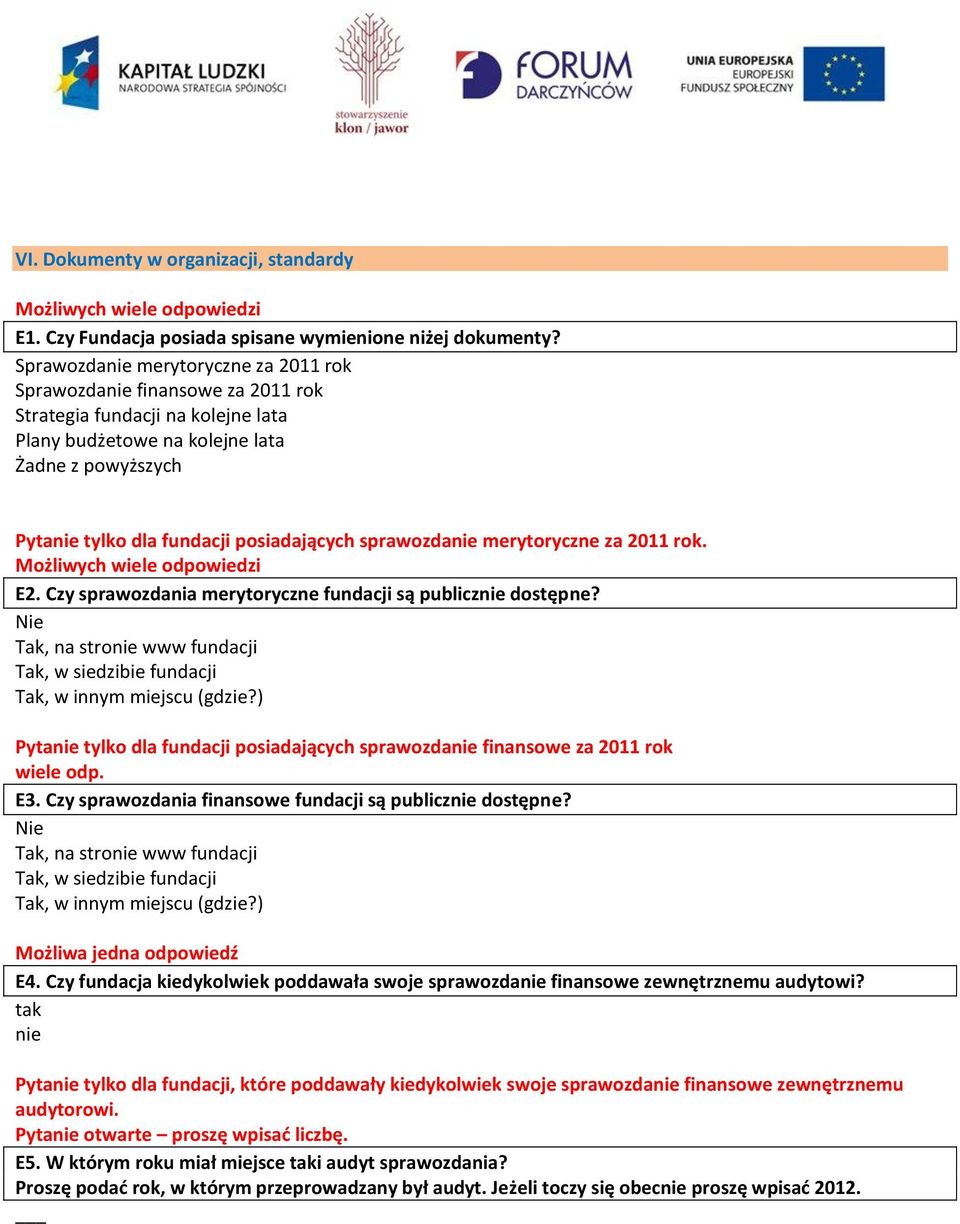 KAPITAŁ LUDZKI
NARODOWA STRATEGIA SPÓJNOŚCI

stowarzyszenie
klon / jawor

FORUM
DARCZYŃCÓW

UNIA EUROPEJSKA
EUROPEJSKI
FUNDUSZ SPOŁECZNY

VI. Dokumenty w organizacji, standardy

Możliwych wiele odpowiedzi
E1. Czy Fundacja posiada spisane wymienione niżej dokumenty?
Sprawozdanie merytoryczne za 2011 rok
Sprawozdanie finansowe za 2011 rok
Strategia fundacji na kolejne lata
Plany budżetowe na kolejne lata
Żadne z powyższych

Pytanie tylko dla fundacji posiadających sprawozdanie merytoryczne za 2011 rok.
Możliwych wiele odpowiedzi
E2. Czy sprawozdania merytoryczne fundacji są publicznie dostępne?
Nie
Tak, na stronie www fundacji
Tak, w siedzibie fundacji
Tak, w innym miejscu (gdzie?)

Pytanie tylko dla fundacji posiadających sprawozdanie finansowe za 2011 rok
wiele odp.
E3. Czy sprawozdania finansowe fundacji są publicznie dostępne?
Nie
Tak, na stronie www fundacji
Tak, w siedzibie fundacji
Tak, w innym miejscu (gdzie?)

Możliwa jedna odpowiedź
E4. Czy fundacja kiedykolwiek poddawała swoje sprawozdanie finansowe zewnętrznemu audytowi?
tak
nie

Pytanie tylko dla fundacji, które poddawały kiedykolwiek swoje sprawozdanie finansowe zewnętrznemu audytorowi.
Pytanie otwarte – proszę wpisać liczbę.
E5. W którym roku miał miejsce taki audyt sprawozdania?
Proszę podać rok, w którym przeprowadzany był audyt. Jeżeli toczy się obecnie proszę wpisać 2012.